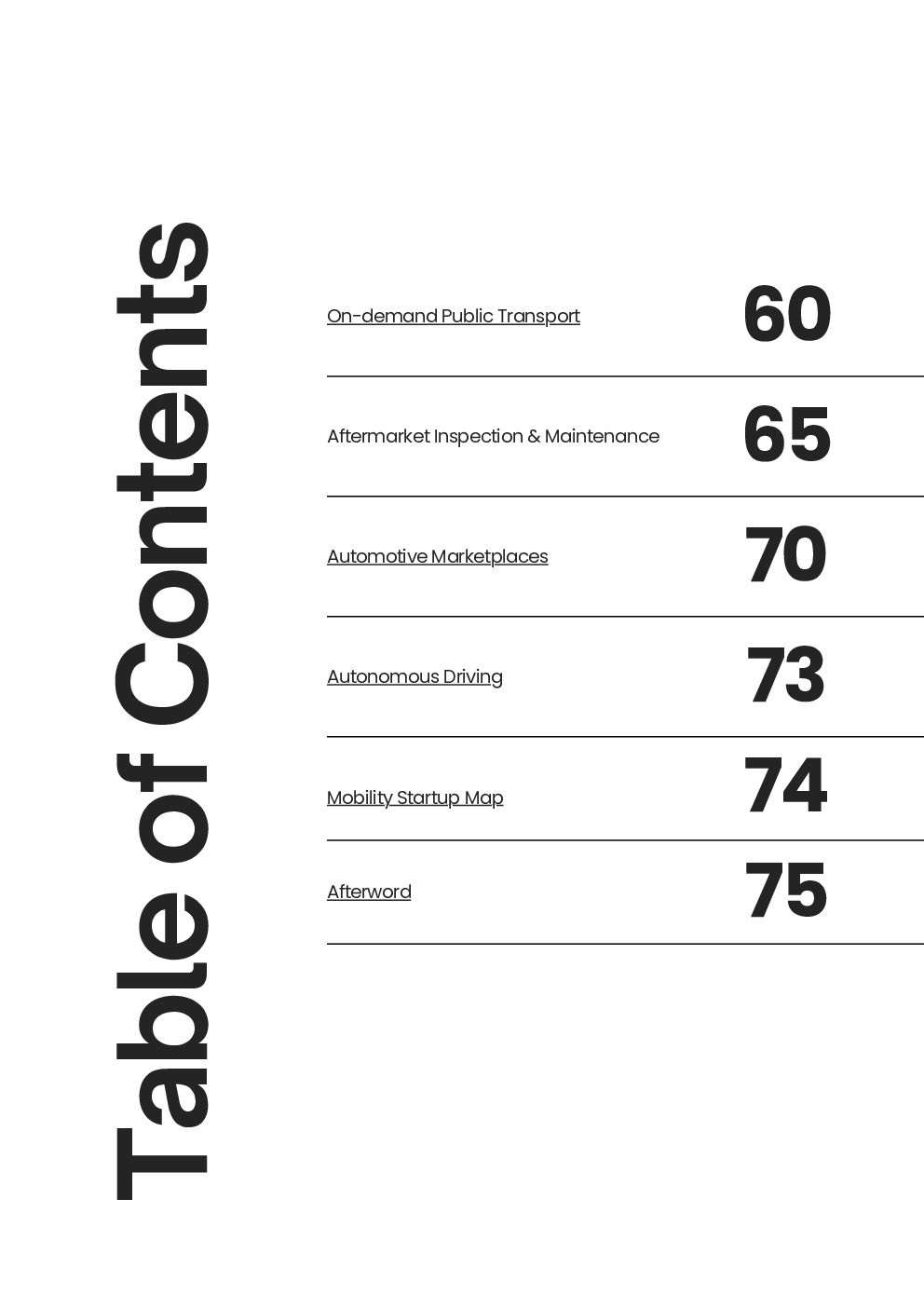 Table of Contents

On-demand Public Transport 60

Aftermarket Inspection & Maintenance 65

Automotive Marketplaces 70

Autonomous Driving 73

Mobility Startup Map 74

Afterword 75